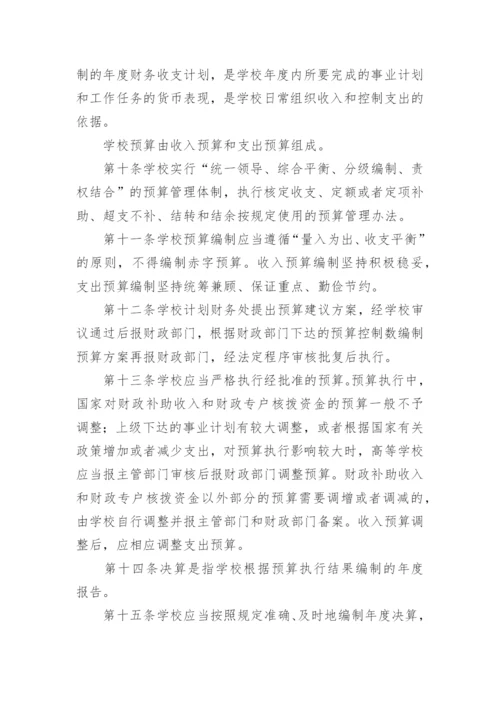 制的年度财务收支计划，是学校年度内所要完成的事业计划和工作任务的货币表现，是学校日常组织收入和控制支出的依据。

学校预算由收入预算和支出预算组成。

第十条学校实行“统一领导、综合平衡、分级编制、责权结合”的预算管理体制，执行核定收支、定额或者定项补助、超支不补、结转和结余按规定使用的预算管理办法。

第十一条学校预算编制应当遵循“量入为出、收支平衡”的原则，不得编制赤字预算。收入预算编制坚持积极稳妥，支出预算编制坚持统筹兼顾、保证重点、勤俭节约。

第十二条学校计划财务处提出预算建议方案，经学校审议通过后报财政部门，根据财政部门下达的预算控制数编制预算方案再报财政部门，经法定程序审核批复后执行。

第十三条学校应当严格执行经批准的预算。预算执行中，国家对财政补助收入和财政专户核拨资金的预算一般不予调整；上级下达的事业计划有较大调整，或者根据国家有关政策增加或者减少支出，对预算执行影响较大时，高等学校应当报主管部门审核后报财政部门调整预算。财政补助收入和财政专户核拨资金以外部分的预算需要调增或者调减的，由学校自行调整并报主管部门和财政部门备案。收入预算调整后，应相应调整支出预算。

第十四条决算是指学校根据预算执行结果编制的年度报告。

第十五条学校应当按照规定准确、及时地编制年度决算，